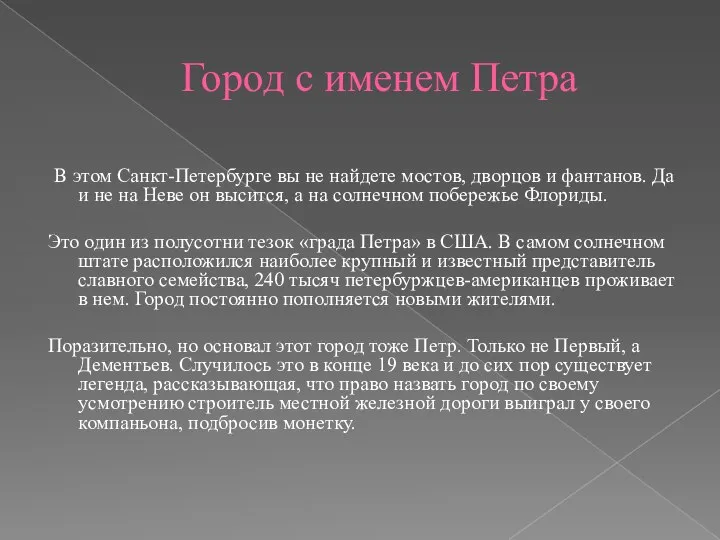 Город с именем Петра

В этом Санкт-Петербурге вы не найдете мостов, дворцов и фантанов. Да и не на Неве он высится, а на солнечном побережье Флориды.

Это один из полусотни тезок «града Петра» в США. В самом солнечном штате расположился наиболее крупный и известный представитель славного семейства, 240 тысяч петербуржцев-американцев проживает в нем. Город постоянно пополняется новыми жителями.

Поразительно, но основал этот город тоже Петр. Только не Первый, а Дементьев. Случилось это в конце 19 века и до сих пор существует легенда, рассказывающая, что право назвать город по своему усмотрению строитель местной железной дороги выиграл у своего компаньона, подбросив монетку.